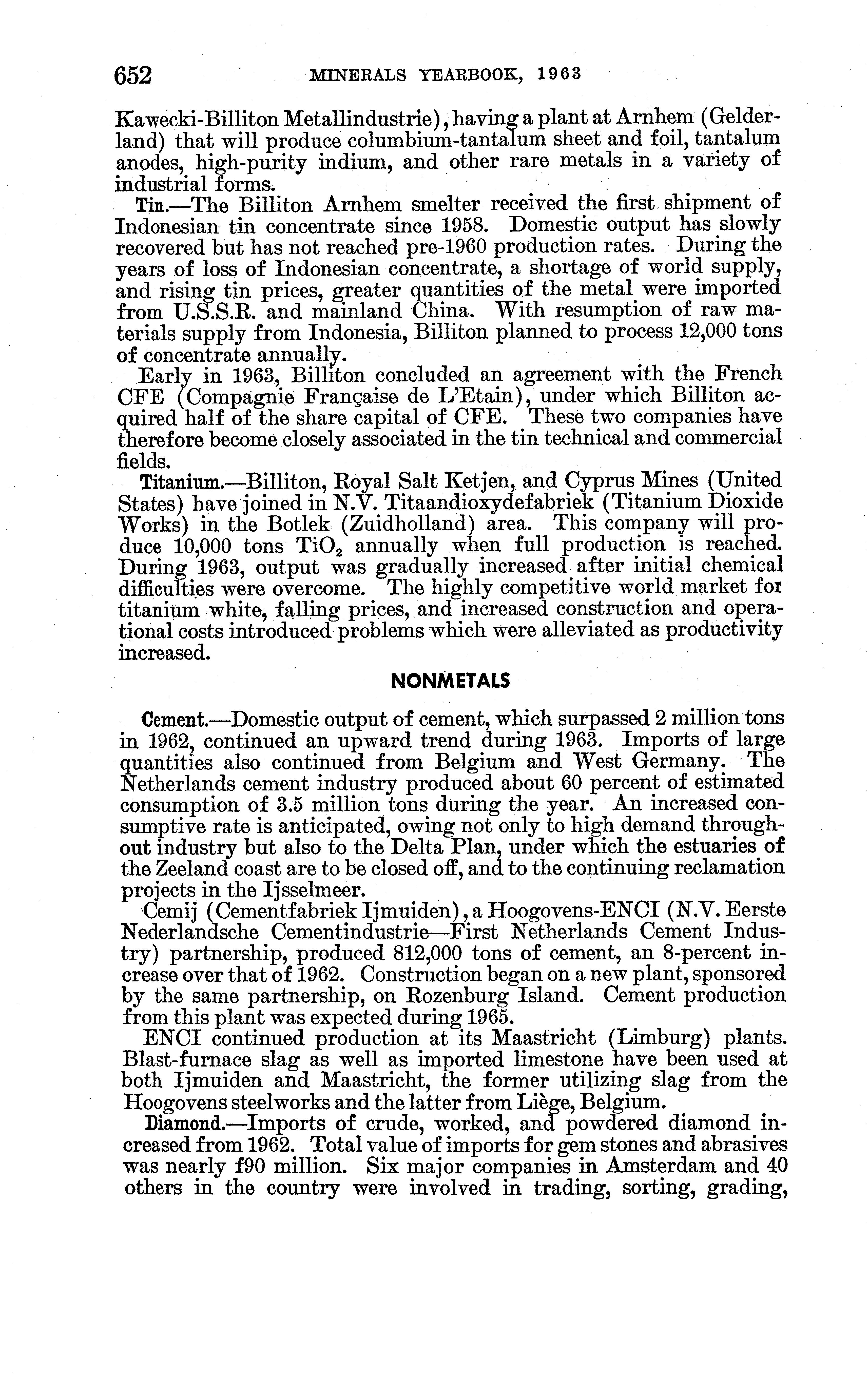 652 MINERALS YEARBOOK, 1963

Kawecki-Billiton Metallindustrie), having a plant at Arnhem (Gelderland) that will produce columbium-tantalum sheet and foil, tantalum anodes, high-purity indium, and other rare metals in a variety of industrial forms.

Tin.—The Billiton Arnhem smelter received the first shipment of Indonesian tin concentrate since 1958. Domestic output has slowly recovered but has not reached pre-1960 production rates. During the years of loss of Indonesian concentrate, a shortage of world supply, and rising tin prices, greater quantities of the metal were imported from U.S.S.R. and mainland China. With resumption of raw materials supply from Indonesia, Billiton planned to process 12,000 tons of concentrate annually.

Early in 1963, Billiton concluded an agreement with the French CFE (Compagnie Française de L'Etain), under which Billiton acquired half of the share capital of CFE. These two companies have therefore become closely associated in the tin technical and commercial fields.

Titanium.—Billiton, Royal Salt Ketjen, and Cyprus Mines (United States) have joined in N.V. Titaandioxydefabriek (Titanium Dioxide Works) in the Botlek (Zuidholland) area. This company will produce 10,000 tons $TiO_2$ annually when full production is reached. During 1963, output was gradually increased after initial chemical difficulties were overcome. The highly competitive world market for titanium white, falling prices, and increased construction and operational costs introduced problems which were alleviated as productivity increased.

NONMETALS

Cement.—Domestic output of cement, which surpassed 2 million tons in 1962, continued an upward trend during 1963. Imports of large quantities also continued from Belgium and West Germany. The Netherlands cement industry produced about 60 percent of estimated consumption of 3.5 million tons during the year. An increased consumptive rate is anticipated, owing not only to high demand throughout industry but also to the Delta Plan, under which the estuaries of the Zeeland coast are to be closed off, and to the continuing reclamation projects in the Ijsselmeer.

Cemij (Cementfabriek Ijmuiden), a Hoogovens-ENCI (N.V. Eerste Nederlandsche Cementindustrie—First Netherlands Cement Industry) partnership, produced 812,000 tons of cement, an 8-percent increase over that of 1962. Construction began on a new plant, sponsored by the same partnership, on Rozenburg Island. Cement production from this plant was expected during 1965.

ENCI continued production at its Maastricht (Limburg) plants. Blast-furnace slag as well as imported limestone have been used at both Ijmuiden and Maastricht, the former utilizing slag from the Hoogovens steelworks and the latter from Liège, Belgium.

Diamond.—Imports of crude, worked, and powdered diamond increased from 1962. Total value of imports for gem stones and abrasives was nearly f90 million. Six major companies in Amsterdam and 40 others in the country were involved in trading, sorting, grading,